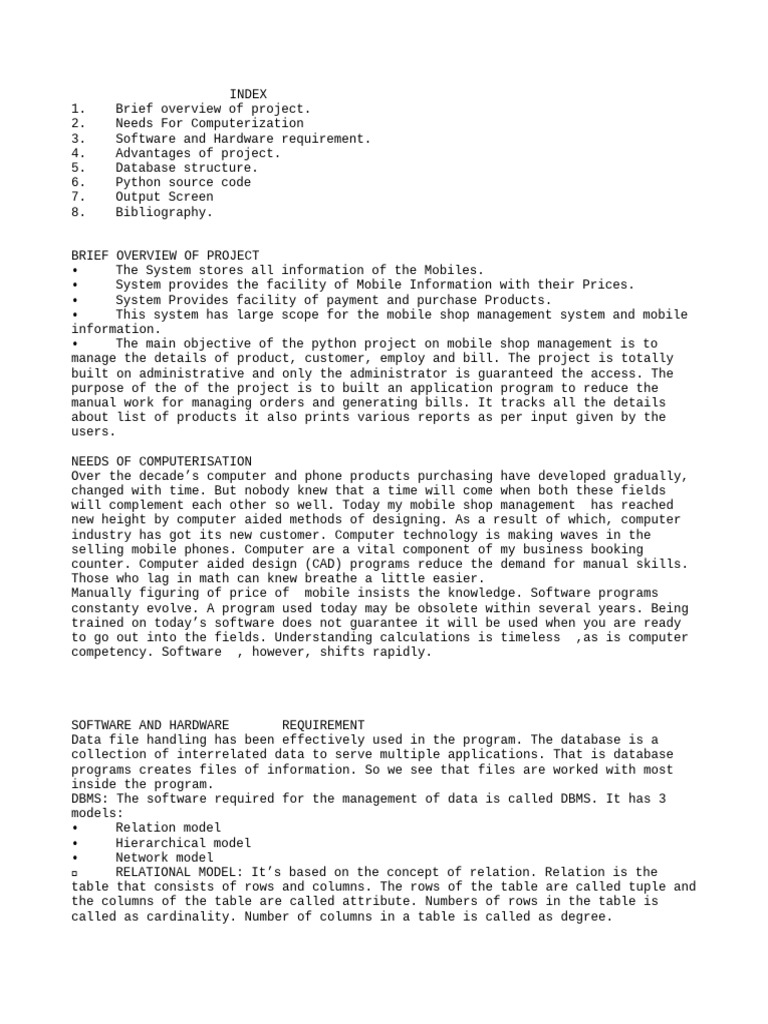 INDEX
1. Brief overview of project.
2. Needs For Computerization
3. Software and Hardware requirement.
4. Advantages of project.
5. Database structure.
6. Python source code
7. Output Screen
8. Bibliography.

BRIEF OVERVIEW OF PROJECT
• The System stores all information of the Mobiles.
• System provides the facility of Mobile Information with their Prices.
• System Provides facility of payment and purchase Products.
• This system has large scope for the mobile shop management system and mobile information.
• The main objective of the python project on mobile shop management is to manage the details of product, customer, employ and bill. The project is totally built on administrative and only the administrator is guaranteed the access. The purpose of the of the project is to built an application program to reduce the manual work for managing orders and generating bills. It tracks all the details about list of products it also prints various reports as per input given by the users.

NEEDS OF COMPUTERISATION
Over the decade's computer and phone products purchasing have developed gradually, changed with time. But nobody knew that a time will come when both these fields will complement each other so well. Today my mobile shop management has reached new height by computer aided methods of designing. As a result of which, computer industry has got its new customer. Computer technology is making waves in the selling mobile phones. Computer are a vital component of my business booking counter. Computer aided design (CAD) programs reduce the demand for manual skills. Those who lag in math can knew breathe a little easier.
Manually figuring of price of mobile insists the knowledge. Software programs constanty evolve. A program used today may be obsolete within several years. Being trained on today's software does not guarantee it will be used when you are ready to go out into the fields. Understanding calculations is timeless ,as is computer competency. Software , however, shifts rapidly.

SOFTWARE AND HARDWARE REQUIREMENT
Data file handling has been effectively used in the program. The database is a collection of interrelated data to serve multiple applications. That is database programs creates files of information. So we see that files are worked with most inside the program.
DBMS: The software required for the management of data is called DBMS. It has 3 models:
• Relation model
• Hierarchical model
• Network model
▫ RELATIONAL MODEL: It's based on the concept of relation. Relation is the table that consists of rows and columns. The rows of the table are called tuple and the columns of the table are called attribute. Numbers of rows in the table is called as cardinality. Number of columns in a table is called as degree.